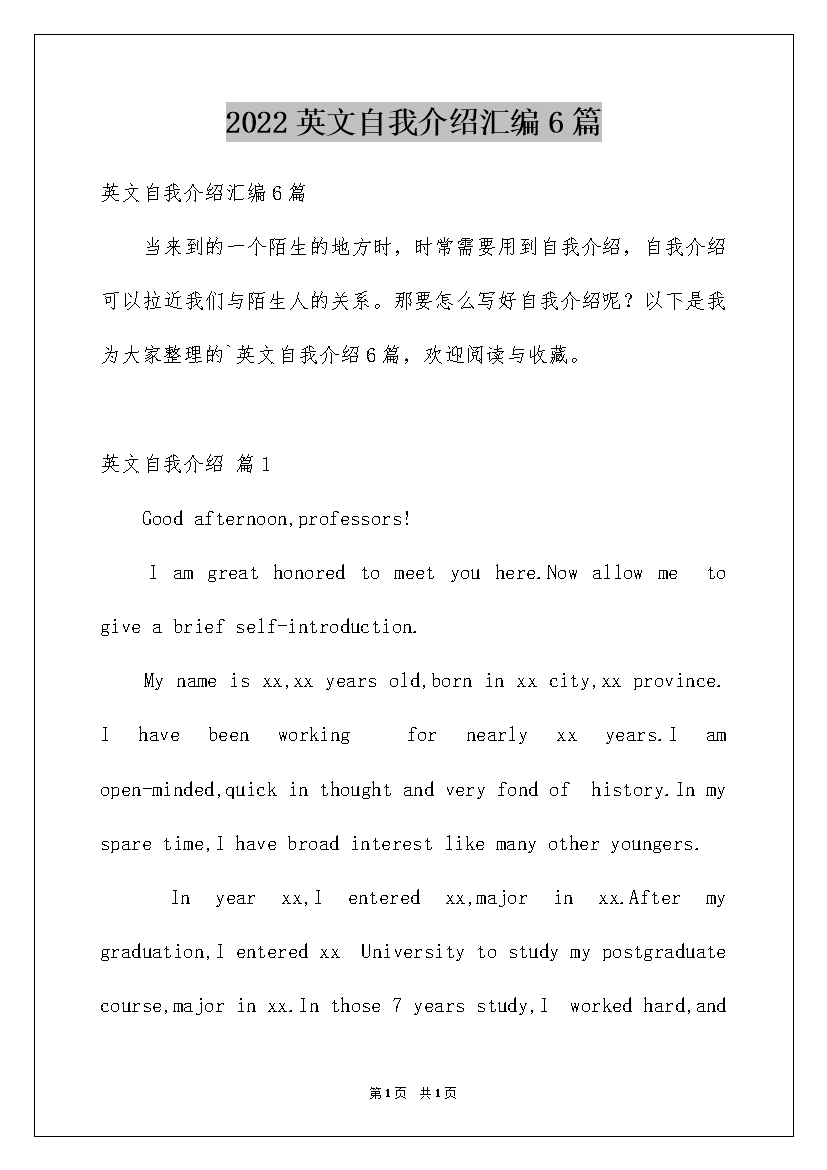 2022英文自我介绍汇编6篇

英文自我介绍汇编6篇

当来到的一个陌生的地方时，时常需要用到自我介绍，自我介绍可以拉近我们与陌生人的关系。那要怎么写好自我介绍呢？以下是我为大家整理的`英文自我介绍6篇，欢迎阅读与收藏。

英文自我介绍 篇1

Good afternoon,professors!

I am great honored to meet you here.Now allow me to give a brief self-introduction.

My name is xx,xx years old,born in xx city,xx province. I have been working for nearly xx years.I am open-minded,quick in thought and very fond of history.In my spare time,I have broad interest like many other youngers.

In year xx,I entered xx,major in xx.After my graduation,I entered xx University to study my postgraduate course,major in xx.In those 7 years study,I worked hard,and

第1页 共1页